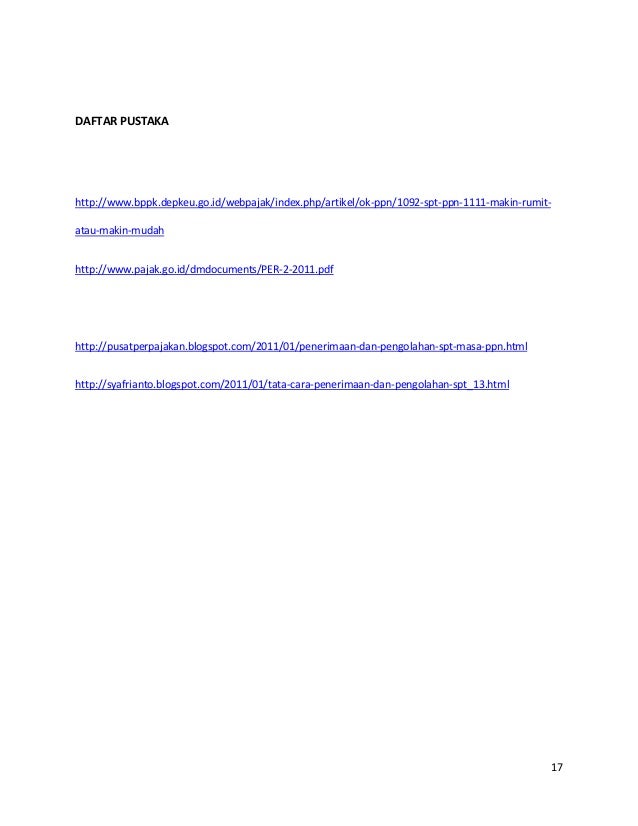 DAFTAR PUSTAKA

http://www.bppk.depkeu.go.id/webpajak/index.php/artikel/ok-ppn/1092-spt-ppn-1111-makin-rumit-atau-makin-mudah

http://www.pajak.go.id/dmdocuments/PER-2-2011.pdf

http://pusatperpajakan.blogspot.com/2011/01/penerimaan-dan-pengolahan-spt-masa-ppn.html

http://syafrianto.blogspot.com/2011/01/tata-cara-penerimaan-dan-pengolahan-spt_13.html

17